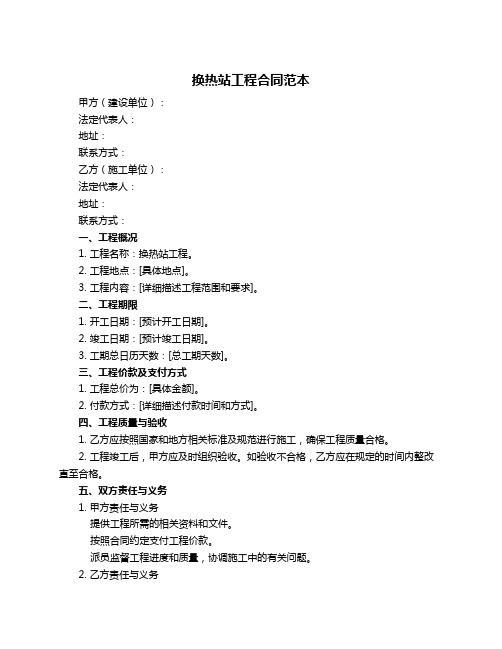 换热站工程合同范本

甲方（建设单位）：

法定代表人：

地址：

联系方式：

乙方（施工单位）：

法定代表人：

地址：

联系方式：

一、工程概况

1. 工程名称：换热站工程。

2. 工程地点：[具体地点]。

3. 工程内容：[详细描述工程范围和要求]。

二、工程期限

1. 开工日期：[预计开工日期]。

2. 竣工日期：[预计竣工日期]。

3. 工期总日历天数：[总工期天数]。

三、工程价款及支付方式

1. 工程总价为：[具体金额]。

2. 付款方式：[详细描述付款时间和方式]。

四、工程质量与验收

1. 乙方应按照国家和地方相关标准及规范进行施工，确保工程质量合格。

2. 工程竣工后，甲方应及时组织验收。如验收不合格，乙方应在规定的时间内整改直至合格。

五、双方责任与义务

1. 甲方责任与义务

提供工程所需的相关资料和文件。

按照合同约定支付工程价款。

派员监督工程进度和质量，协调施工中的有关问题。

2. 乙方责任与义务